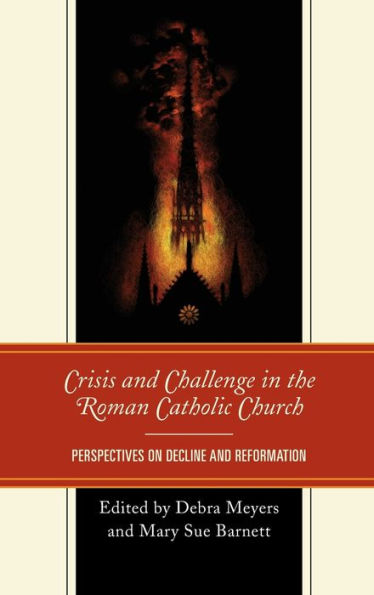 Crisis and Challenge in the Roman Catholic Church

PERSPECTIVES ON DECLINE AND REFORMATION

Edited by Debra Meyers and Mary Sue Barnett